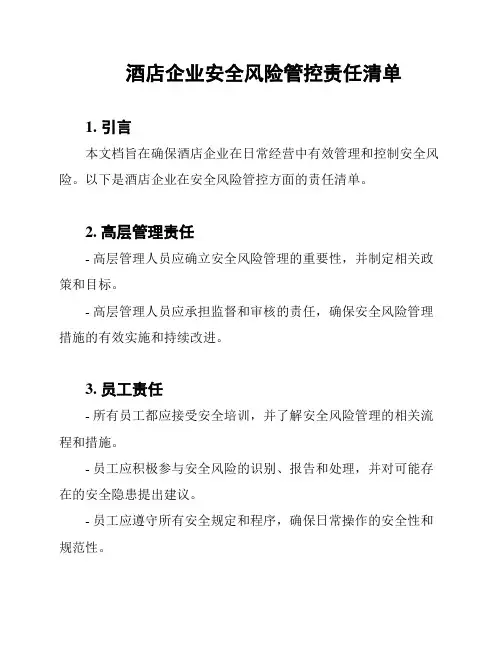 酒店企业安全风险管控责任清单

1. 引言

本文档旨在确保酒店企业在日常经营中有效管理和控制安全风险。以下是酒店企业在安全风险管控方面的责任清单。

2. 高层管理责任

- 高层管理人员应确立安全风险管理的重要性，并制定相关政策和目标。

- 高层管理人员应承担监督和审核的责任，确保安全风险管理措施的有效实施和持续改进。

3. 员工责任

- 所有员工都应接受安全培训，并了解安全风险管理的相关流程和措施。

- 员工应积极参与安全风险的识别、报告和处理，并对可能存在的安全隐患提出建议。

- 员工应遵守所有安全规定和程序，确保日常操作的安全性和规范性。